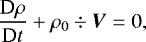 $\frac{\mathrm{D}\rho}{\mathrm{D}t} + \rho_0 \div \boldsymbol{V} = 0,$